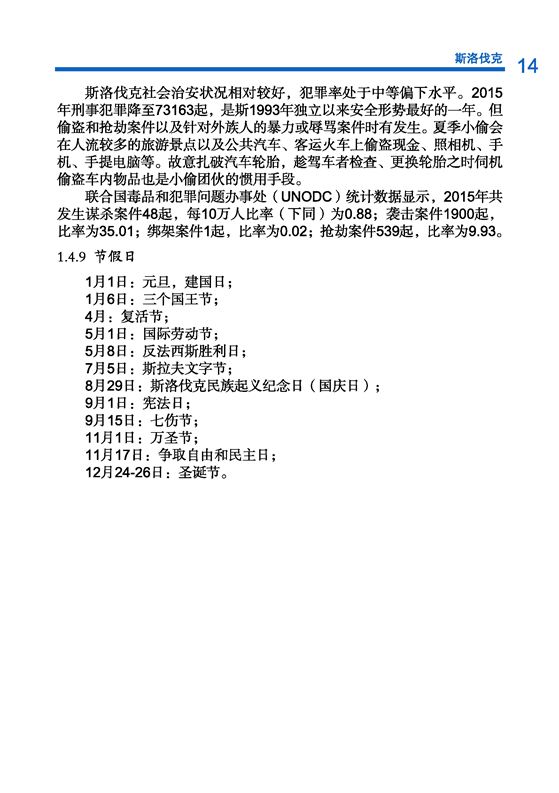 斯洛伐克 14

斯洛伐克社会治安状况相对较好，犯罪率处于中等偏下水平。2015年刑事犯罪降至73163起，是斯1993年独立以来安全形势最好的一年。但偷盗和抢劫案件以及针对外族人的暴力或辱骂案件时有发生。夏季小偷会在人流较多的旅游景点以及公共汽车、客运火车上偷盗现金、照相机、手机、手提电脑等。故意扎破汽车轮胎，趁驾车者检查、更换轮胎之时伺机偷盗车内物品也是小偷团伙的惯用手段。

联合国毒品和犯罪问题办事处（UNODC）统计数据显示，2015年共发生谋杀案件48起，每10万人比率（下同）为0.88；袭击案件1900起，比率为35.01；绑架案件1起，比率为0.02；抢劫案件539起，比率为9.93。

1.4.9 节假日

1月1日：元旦，建国日；
1月6日：三个国王节；
4月：复活节；
5月1日：国际劳动节；
5月8日：反法西斯胜利日；
7月5日：斯拉夫文字节；
8月29日：斯洛伐克民族起义纪念日（国庆日）；
9月1日：宪法日；
9月15日：七伤节；
11月1日：万圣节；
11月17日：争取自由和民主日；
12月24-26日：圣诞节。